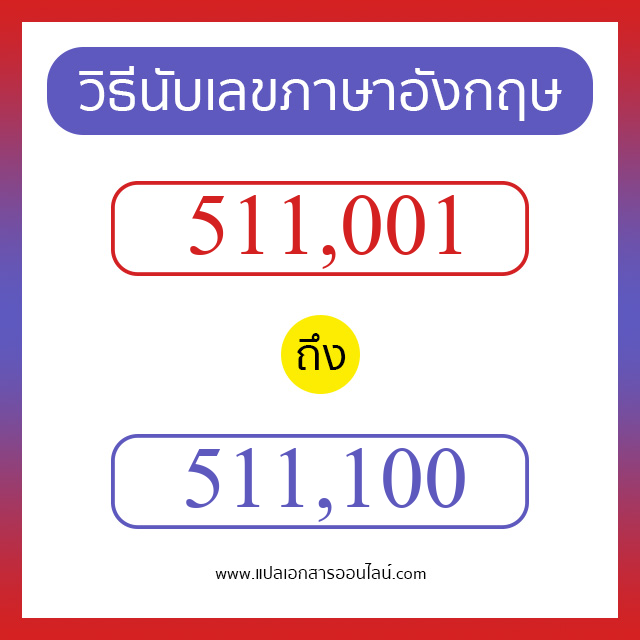 วิธีนับเลขภาษาอังกฤษ

511,001

ถึง

511,100

www.แปลเอกสารออนไลน์.com